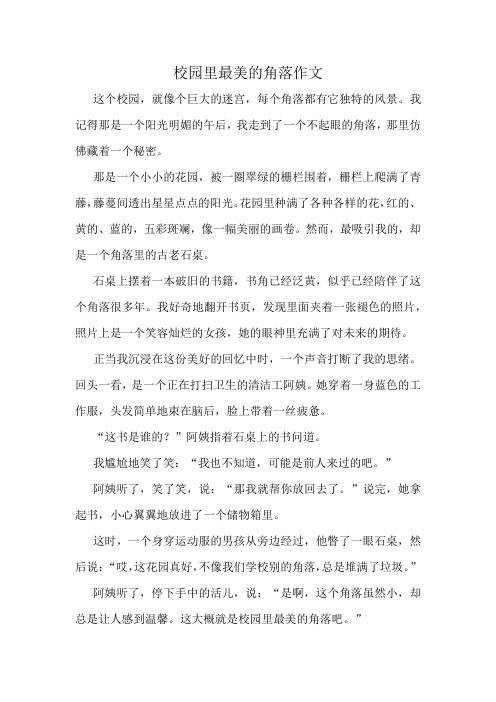 校园里最美的角落作文

这个校园，就像个巨大的迷宫，每个角落都有它独特的风景。我记得那是一个阳光明媚的午后，我走到了一个不起眼的角落，那里仿佛藏着一个秘密。

那是一个小小的花园，被一圈翠绿的栅栏围着，栅栏上爬满了青藤，藤蔓间透出星星点点的阳光。花园里种满了各种各样的花，红的、黄的、蓝的，五彩斑斓，像一幅美丽的画卷。然而，最吸引我的，却是一个角落里的古老石桌。

石桌上摆着一本破旧的书籍，书角已经泛黄，似乎已经陪伴了这个角落很多年。我好奇地翻开书页，发现里面夹着一张褪色的照片，照片上是一个笑容灿烂的女孩，她的眼神里充满了对未来的期待。

正当我沉浸在这份美好的回忆中时，一个声音打断了我的思绪。回头一看，是一个正在打扫卫生的清洁工阿姨。她穿着一身蓝色的工作服，头发简单地束在脑后，脸上带着一丝疲惫。

“这书是谁的？”阿姨指着石桌上的书问道。

我尴尬地笑了笑：“我也不知道，可能是前人来过的吧。”

阿姨听了，笑了笑，说：“那我就帮你放回去了。”说完，她拿起书，小心翼翼地放进了一个储物箱里。

这时，一个身穿运动服的男孩从旁边经过，他瞥了一眼石桌，然后说：“哎，这花园真好，不像我们学校别的角落，总是堆满了垃圾。”

阿姨听了，停下手中的活儿，说：“是啊，这个角落虽然小，却总是让人感到温馨。这大概就是校园里最美的角落吧。”